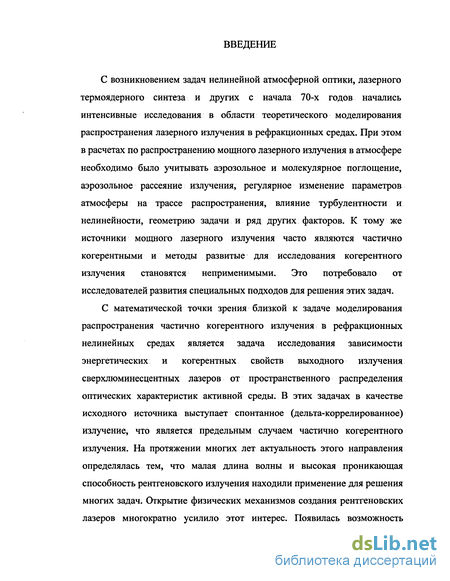 ВВЕДЕНИЕ

С возникновением задач нелинейной атмосферной оптики, лазерного термоядерного синтеза и других с начала 70-х годов начались интенсивные исследования в области теоретического моделирования распространения лазерного излучения в рефракционных средах. При этом в расчетах по распространению мощного лазерного излучения в атмосфере необходимо было учитывать аэрозольное и молекулярное поглощение, аэрозольное рассеяние излучения, регулярное изменение параметров атмосферы на трассе распространения, влияние турбулентности и нелинейности, геометрию задачи и ряд других факторов. К тому же источники мощного лазерного излучения часто являются частично когерентными и методы развитые для исследования когерентного излучения становятся неприменимыми. Это потребовало от исследователей развития специальных подходов для решения этих задач.

С математической точки зрения близкой к задаче моделирования распространения частично когерентного излучения в рефракционных нелинейных средах является задача исследования зависимости энергетических и когерентных свойств выходного излучения сверхлюминесцентных лазеров от пространственного распределения оптических характеристик активной среды. В этих задачах в качестве исходного источника выступает спонтанное (дельта-коррелированное) излучение, что является предельным случаем частично когерентного излучения. На протяжении многих лет актуальность этого направления определялась тем, что малая длина волны и высокая проникающая способность рентгеновского излучения находили применение для решения многих задач. Открытие физических механизмов создания рентгеновских лазеров многократно усилило этот интерес. Появилась возможность

dsLib.net
библиотека диссертаций